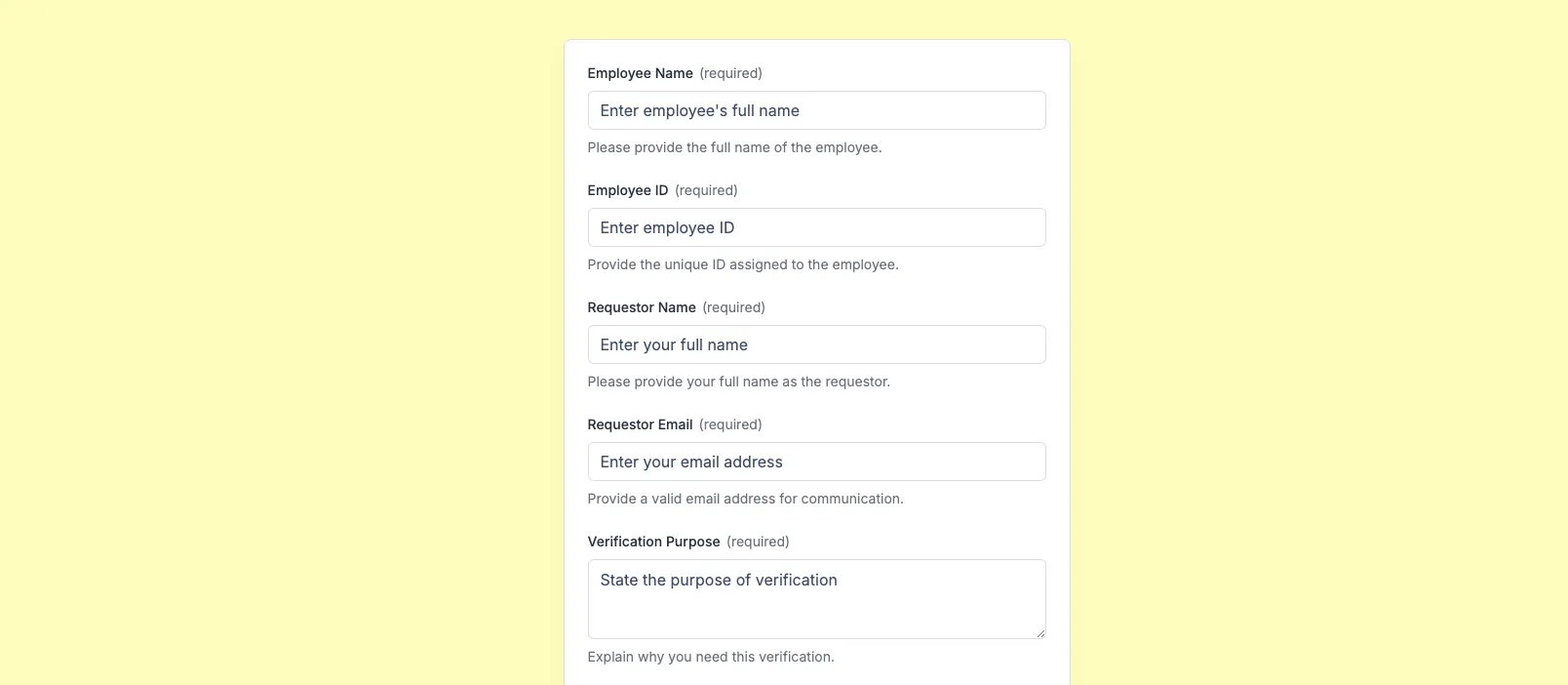 Employee Name (required)

Enter employee's full name

Please provide the full name of the employee.

Employee ID (required)

Enter employee ID

Provide the unique ID assigned to the employee.

Requestor Name (required)

Enter your full name

Please provide your full name as the requestor.

Requestor Email (required)

Enter your email address

Provide a valid email address for communication.

Verification Purpose (required)

State the purpose of verification

Explain why you need this verification.